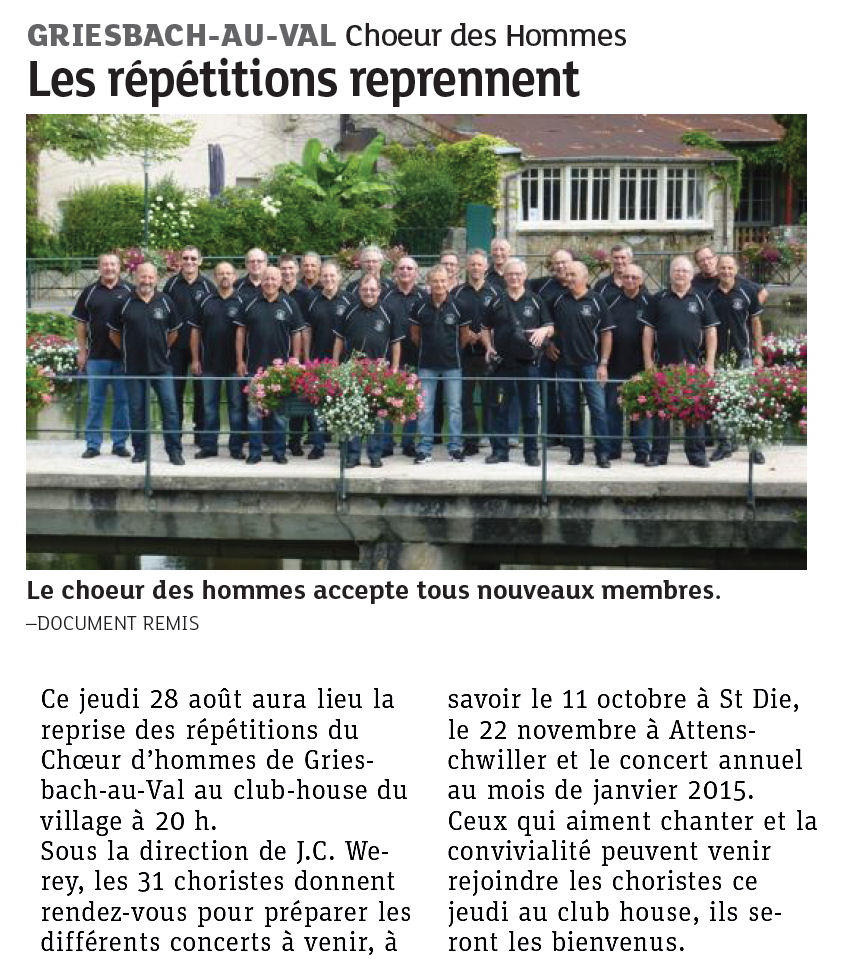 GRIESBACH-AU-VAL Choeur des Hommes

Les répétitions reprennent

Le choeur des hommes accepte tous nouveaux membres.
–DOCUMENT REMIS

Ce jeudi 28 août aura lieu la reprise des répétitions du Chœur d'hommes de Griesbach-au-Val au club-house du village à 20 h.
Sous la direction de J.C. Werey, les 31 choristes donnent rendez-vous pour préparer les différents concerts à venir, à savoir le 11 octobre à St Die, le 22 novembre à Attenschwiller et le concert annuel au mois de janvier 2015.
Ceux qui aiment chanter et la convivialité peuvent venir rejoindre les choristes ce jeudi au club house, ils seront les bienvenus.